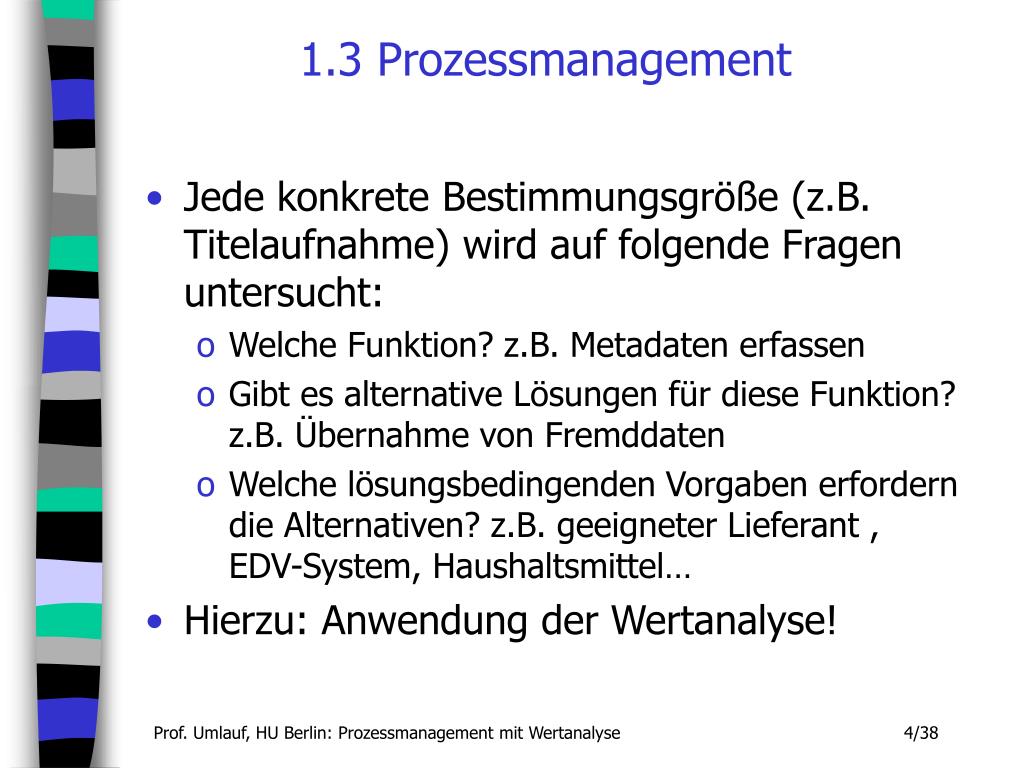 1.3 Prozessmanagement

• Jede konkrete Bestimmungsgröße (z.B. Titelaufnahme) wird auf folgende Fragen untersucht:
  o Welche Funktion? z.B. Metadaten erfassen
  o Gibt es alternative Lösungen für diese Funktion? z.B. Übernahme von Fremddaten
  o Welche lösungsbedingenden Vorgaben erfordern die Alternativen? z.B. geeigneter Lieferant , EDV-System, Haushaltsmittel…
• Hierzu: Anwendung der Wertanalyse!

Prof. Umlauf, HU Berlin: Prozessmanagement mit Wertanalyse 4/38